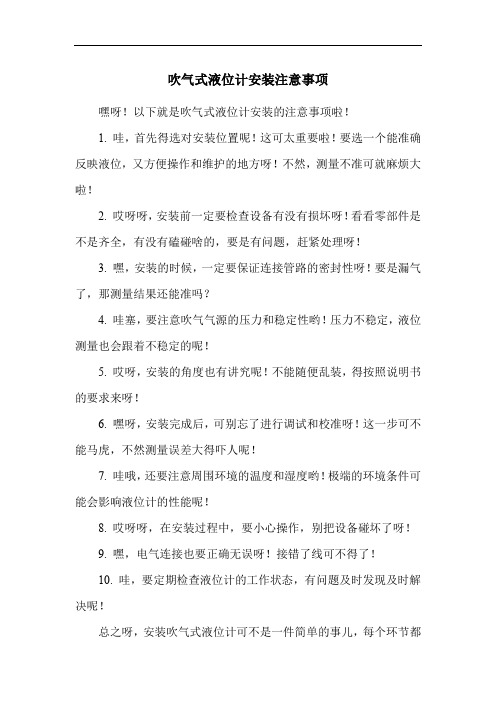 吹气式液位计安装注意事项

嘿呀！以下就是吹气式液位计安装的注意事项啦！

1. 哇，首先得选对安装位置呢！这可太重要啦！要选一个能准确反映液位，又方便操作和维护的地方呀！不然，测量不准可就麻烦大啦！

2. 哎呀呀，安装前一定要检查设备有没有损坏呀！看看零部件是不是齐全，有没有磕碰啥的，要是有问题，赶紧处理呀！

3. 嘿，安装的时候，一定要保证连接管路的密封性呀！要是漏气了，那测量结果还能准吗？

4. 哇塞，要注意吹气气源的压力和稳定性哟！压力不稳定，液位测量也会跟着不稳定的呢！

5. 哎呀，安装的角度也有讲究呢！不能随便乱装，得按照说明书的要求来呀！

6. 嘿呀，安装完成后，可别忘了进行调试和校准呀！这一步可不能马虎，不然测量误差大得吓人呢！

7. 哇哦，还要注意周围环境的温度和湿度哟！极端的环境条件可能会影响液位计的性能呢！

8. 哎呀呀，在安装过程中，要小心操作，别把设备碰坏了呀！

9. 嘿，电气连接也要正确无误呀！接错了线可不得了！

10. 哇，要定期检查液位计的工作状态，有问题及时发现及时解决呢！

总之呀，安装吹气式液位计可不是一件简单的事儿，每个环节都